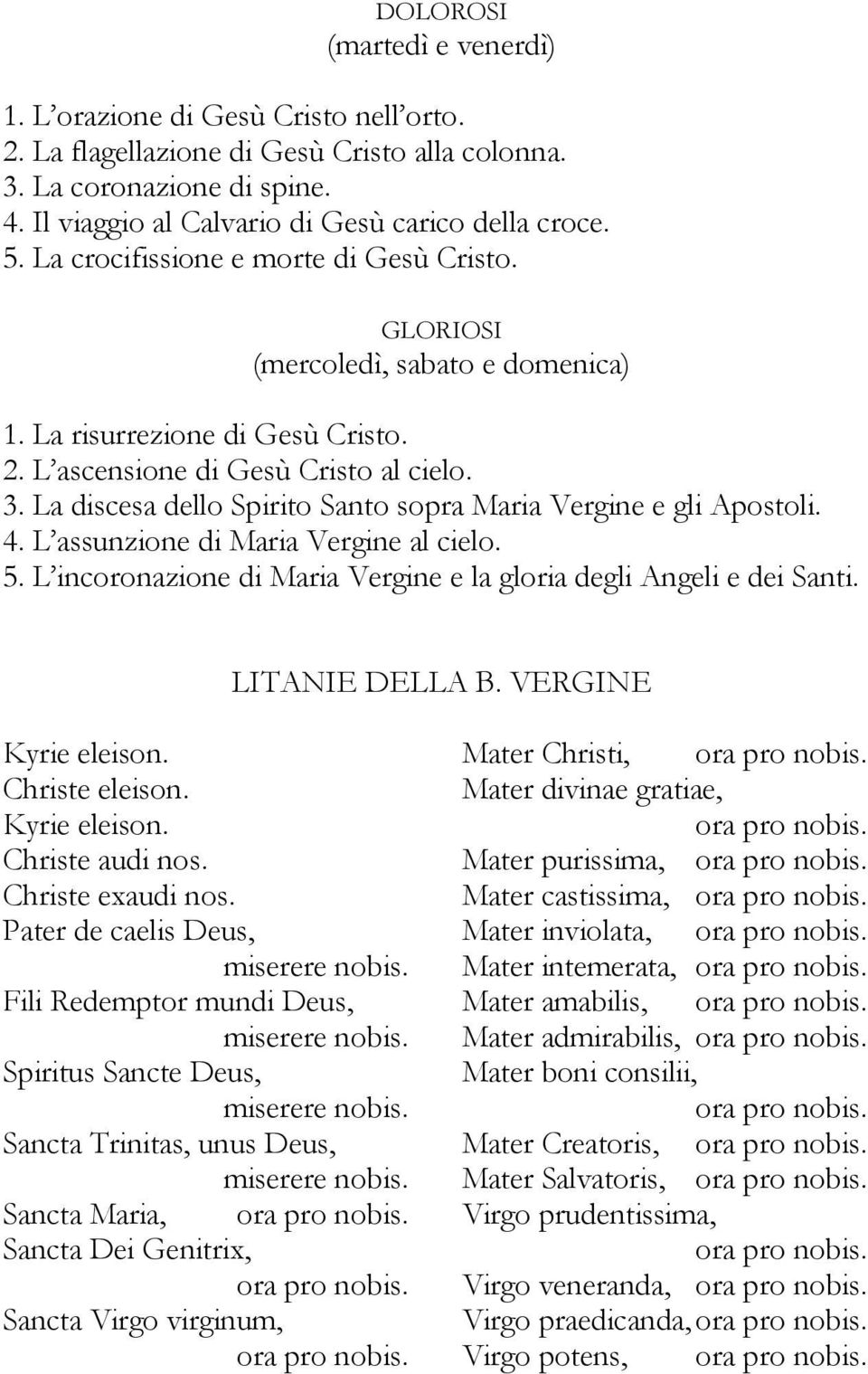 DOLOROSI
(martedì e venerdì)

1. L'orazione di Gesù Cristo nell'orto.
2. La flagellazione di Gesù Cristo alla colonna.
3. La coronazione di spine.
4. Il viaggio al Calvario di Gesù carico della croce.
5. La crocifissione e morte di Gesù Cristo.

GLORIOSI
(mercoledì, sabato e domenica)

1. La risurrezione di Gesù Cristo.
2. L'ascensione di Gesù Cristo al cielo.
3. La discesa dello Spirito Santo sopra Maria Vergine e gli Apostoli.
4. L'assunzione di Maria Vergine al cielo.
5. L'incoronazione di Maria Vergine e la gloria degli Angeli e dei Santi.

LITANIE DELLA B. VERGINE

Kyrie eleison.
Christe eleison.
Kyrie eleison.
Christe audi nos.
Christe exaudi nos.
Pater de caelis Deus,
miserere nobis.
Fili Redemptor mundi Deus,
miserere nobis.
Spiritus Sancte Deus,
miserere nobis.
Sancta Trinitas, unus Deus,
miserere nobis.
Sancta Maria, ora pro nobis.
Sancta Dei Genitrix,
ora pro nobis.
Sancta Virgo virginum,
ora pro nobis.

Mater Christi, ora pro nobis.
Mater divinae gratiae,
ora pro nobis.
Mater purissima, ora pro nobis.
Mater castissima, ora pro nobis.
Mater inviolata, ora pro nobis.
Mater intemerata, ora pro nobis.
Mater amabilis, ora pro nobis.
Mater admirabilis, ora pro nobis.
Mater boni consilii,
ora pro nobis.
Mater Creatoris, ora pro nobis.
Mater Salvatoris, ora pro nobis.
Virgo prudentissima,
ora pro nobis.
Virgo veneranda, ora pro nobis.
Virgo praedicanda, ora pro nobis.
Virgo potens, ora pro nobis.